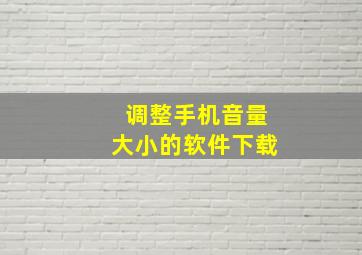 调整手机音量
大小的软件下载